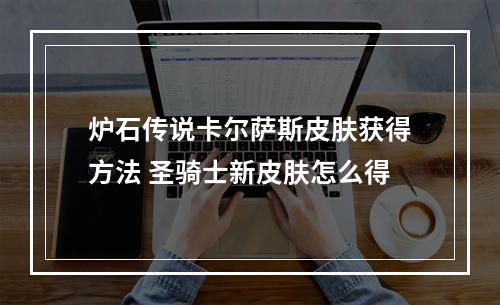 炉石传说卡尔萨斯皮肤获得方法 圣骑士新皮肤怎么得